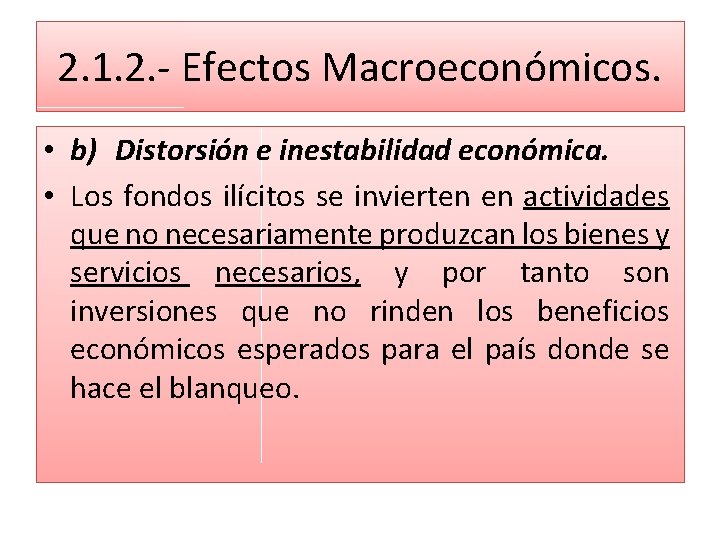 2.1.2.- Efectos Macroeconómicos.

• b) Distorsión e inestabilidad económica.
• Los fondos ilícitos se invierten en actividades que no necesariamente produzcan los bienes y servicios necesarios, y por tanto son inversiones que no rinden los beneficios económicos esperados para el país donde se hace el blanqueo.